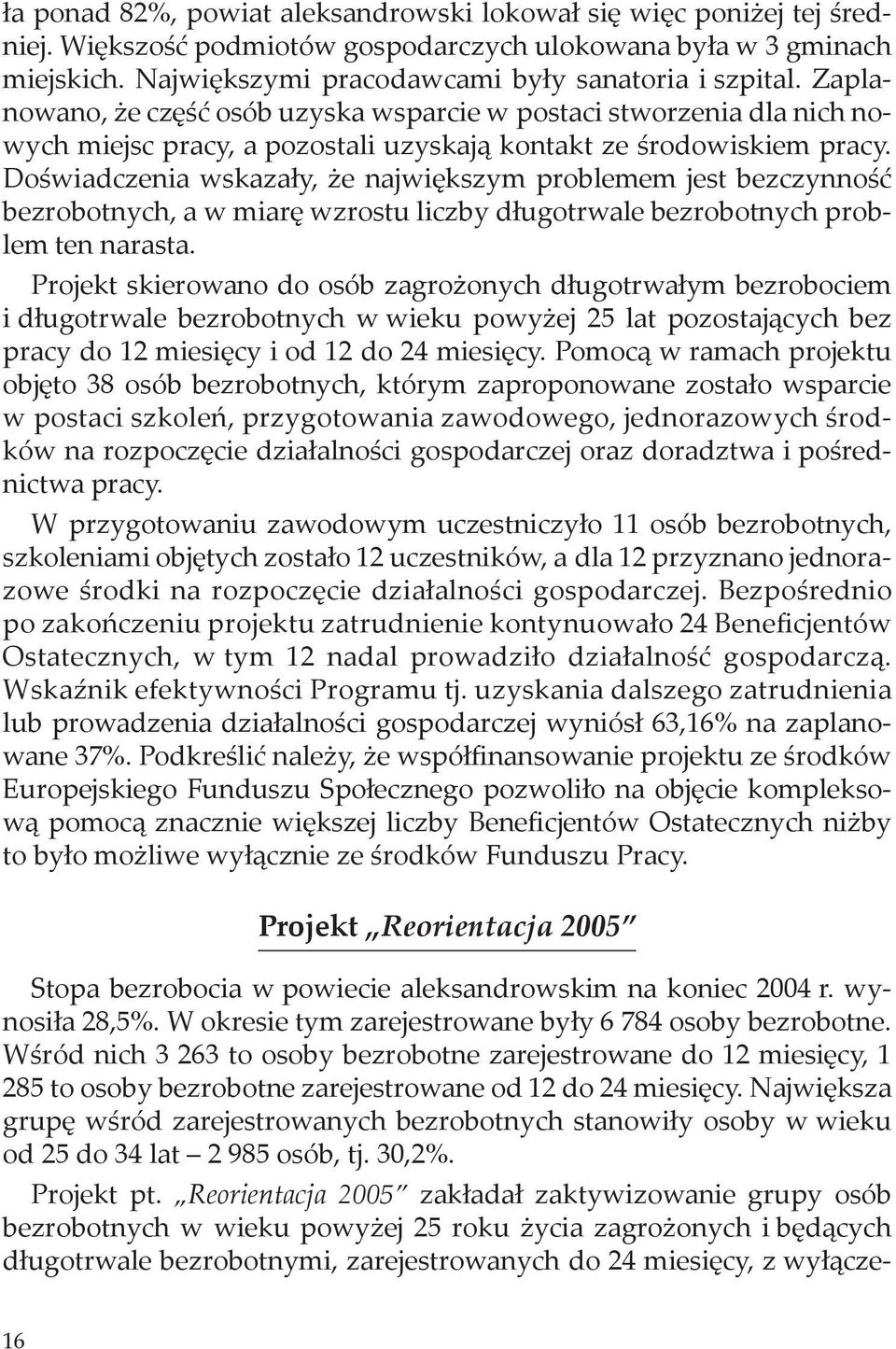 ła ponad 82%, powiat aleksandrowski lokował się więc poniżej tej średniej. Większość podmiotów gospodarczych ulokowana była w 3 gminach miejskich. Największymi pracodawcami były sanatoria i szpital. Zaplanowano, że część osób uzyska wsparcie w postaci stworzenia dla nich nowych miejsc pracy, a pozostali uzyskają kontakt ze środowiskiem pracy. Doświadczenia wskazały, że największym problemem jest bezczynność bezrobotnych, a w miarę wzrostu liczby długotrwale bezrobotnych problem ten narasta.

Projekt skierowano do osób zagrożonych długotrwałym bezrobociem i długotrwale bezrobotnych w wieku powyżej 25 lat pozostających bez pracy do 12 miesięcy i od 12 do 24 miesięcy. Pomocą w ramach projektu objęto 38 osób bezrobotnych, którym zaproponowane zostało wsparcie w postaci szkoleń, przygotowania zawodowego, jednorazowych środków na rozpoczęcie działalności gospodarczej oraz doradztwa i pośrednictwa pracy.

W przygotowaniu zawodowym uczestniczyło 11 osób bezrobotnych, szkoleniami objętych zostało 12 uczestników, a dla 12 przyznano jednorazowe środki na rozpoczęcie działalności gospodarczej. Bezpośrednio po zakończeniu projektu zatrudnienie kontynuowało 24 Beneficjentów Ostatecznych, w tym 12 nadal prowadziło działalność gospodarczą. Wskaźnik efektywności Programu tj. uzyskania dalszego zatrudnienia lub prowadzenia działalności gospodarczej wyniósł 63,16% na zaplanowane 37%. Podkreślić należy, że współfinansowanie projektu ze środków Europejskiego Funduszu Społecznego pozwoliło na objęcie kompleksową pomocą znacznie większej liczby Beneficjentów Ostatecznych niżby to było możliwe wyłącznie ze środków Funduszu Pracy.

Projekt „Reorientacja 2005"

Stopa bezrobocia w powiecie aleksandrowskim na koniec 2004 r. wynosiła 28,5%. W okresie tym zarejestrowane były 6 784 osoby bezrobotne. Wśród nich 3 263 to osoby bezrobotne zarejestrowane do 12 miesięcy, 1 285 to osoby bezrobotne zarejestrowane od 12 do 24 miesięcy. Największa grupę wśród zarejestrowanych bezrobotnych stanowiły osoby w wieku od 25 do 34 lat – 2 985 osób, tj. 30,2%.

Projekt pt. „Reorientacja 2005" zakładał zaktywizowanie grupy osób bezrobotnych w wieku powyżej 25 roku życia zagrożonych i będących długotrwale bezrobotnymi, zarejestrowanych do 24 miesięcy, z wyłącze-

16